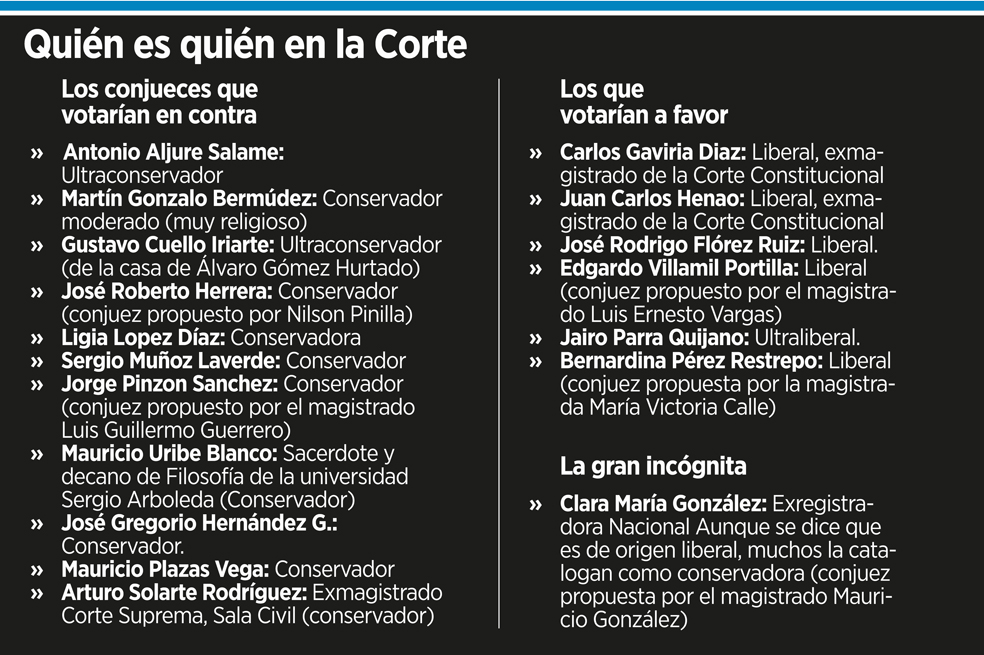 Quién es quién en la Corte

Los conjueces que votarían en contra

» Antonio Aljure Salame: Ultraconservador
» Martín Gonzalo Bermúdez: Conservador moderado (muy religioso)
» Gustavo Cuello Iriarte: Ultraconservador (de la casa de Álvaro Gómez Hurtado)
» José Roberto Herrera: Conservador (conjuez propuesto por Nilson Pinilla)
» Ligia Lopez Díaz: Conservadora
» Sergio Muñoz Laverde: Conservador
» Jorge Pinzon Sanchez: Conservador (conjuez propuesto por el magistrado Luis Guillermo Guerrero)
» Mauricio Uribe Blanco: Sacerdote y decano de Filosofía de la universidad Sergio Arboleda (Conservador)
» José Gregorio Hernández G.: Conservador.
» Mauricio Plazas Vega: Conservador
» Arturo Solarte Rodríguez: Exmagistrado Corte Suprema, Sala Civil (conservador)

Los que votarían a favor

» Carlos Gaviria Diaz: Liberal, exmagistrado de la Corte Constitucional
» Juan Carlos Henao: Liberal, exmagistrado de la Corte Constitucional
» José Rodrigo Flórez Ruiz: Liberal.
» Edgardo Villamil Portilla: Liberal (conjuez propuesto por el magistrado Luis Ernesto Vargas)
» Jairo Parra Quijano: Ultraliberal.
» Bernardina Pérez Restrepo: Liberal (conjuez propuesta por la magistrada María Victoria Calle)

La gran incógnita

» Clara María González: Exregistradora Nacional Aunque se dice que es de origen liberal, muchos la catalogan como conservadora (conjuez propuesta por el magistrado Mauricio González)